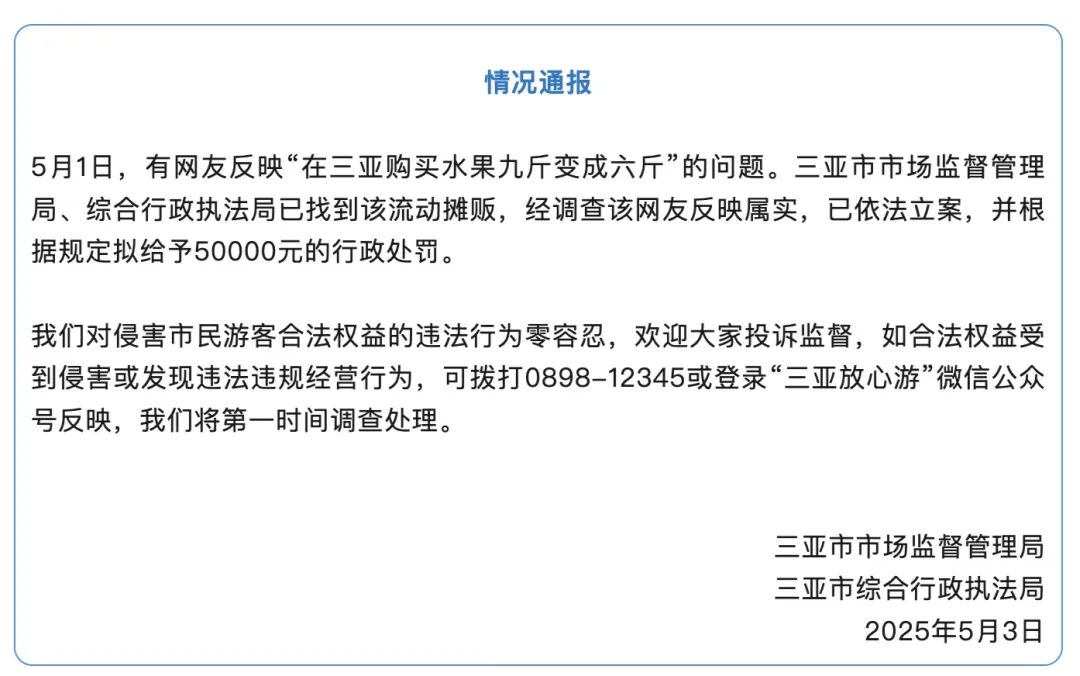 情况通报

5月1日，有网友反映“在三亚购买水果九斤变成六斤”的问题。三亚市市场监督管理局、综合行政执法局已找到该流动摊贩，经调查该网友反映属实，已依法立案，并根据规定拟给予50000元的行政处罚。

我们对侵害市民游客合法权益的违法行为零容忍，欢迎大家投诉监督，如合法权益受到侵害或发现违法违规经营行为，可拨打0898-12345或登录“三亚放心游”微信公众号反映，我们将第一时间调查处理。

三亚市市场监督管理局
三亚市综合行政执法局
2025年5月3日